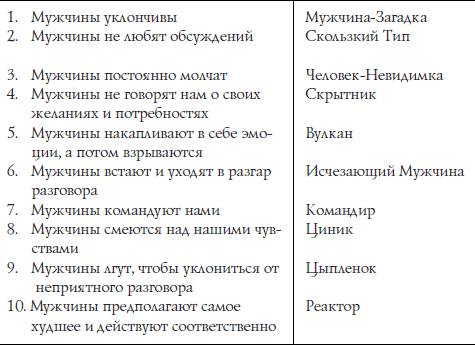 | | |
|---|---|
| 1. Мужчины уклончивы | Мужчина-Загадка |
| 2. Мужчины не любят обсуждений | Скользкий Тип |
| 3. Мужчины постоянно молчат | Человек-Невидимка |
| 4. Мужчины не говорят нам о своих желаниях и потребностях | Скрытник |
| 5. Мужчины накапливают в себе эмоции, а потом взрываются | Вулкан |
| 6. Мужчины встают и уходят в разгар разговора | Исчезающий Мужчина |
| 7. Мужчины командуют нами | Командир |
| 8. Мужчины смеются над нашими чувствами | Циник |
| 9. Мужчины лгут, чтобы уклониться от неприятного разговора | Цыпленок |
| 10. Мужчины предполагают самое худшее и действуют соответственно | Реактор |